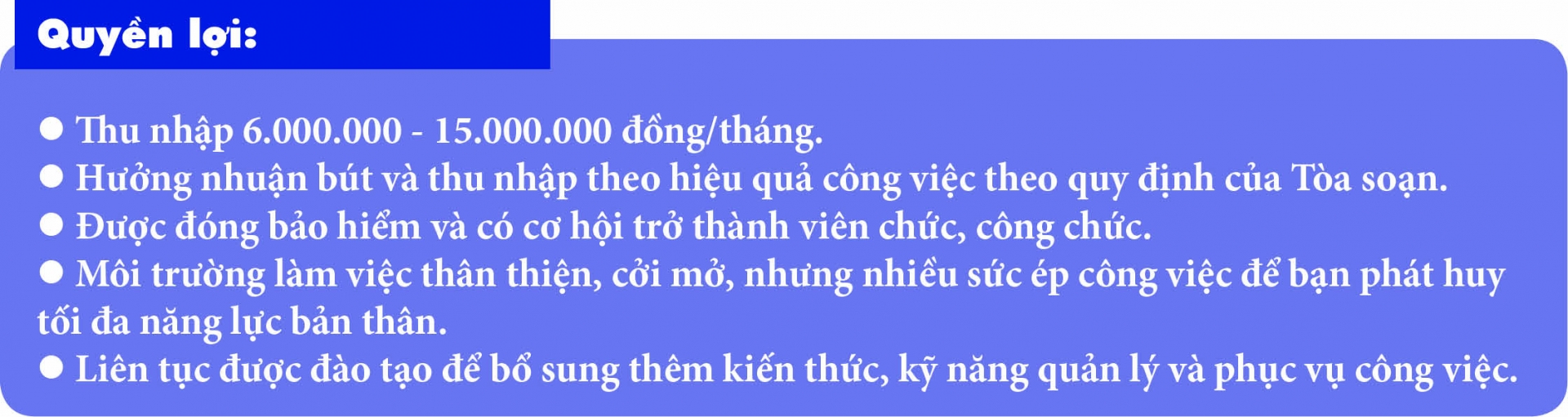 Quyền lợi:

● Thu nhập 6.000.000 - 15.000.000 đồng/tháng.
● Hưởng nhuận bút và thu nhập theo hiệu quả công việc theo quy định của Tòa soạn.
● Được đóng bảo hiểm và có cơ hội trở thành viên chức, công chức.
● Môi trường làm việc thân thiện, cởi mở, nhưng nhiều sức ép công việc để bạn phát huy tối đa năng lực bản thân.
● Liên tục được đào tạo để bổ sung thêm kiến thức, kỹ năng quản lý và phục vụ công việc.